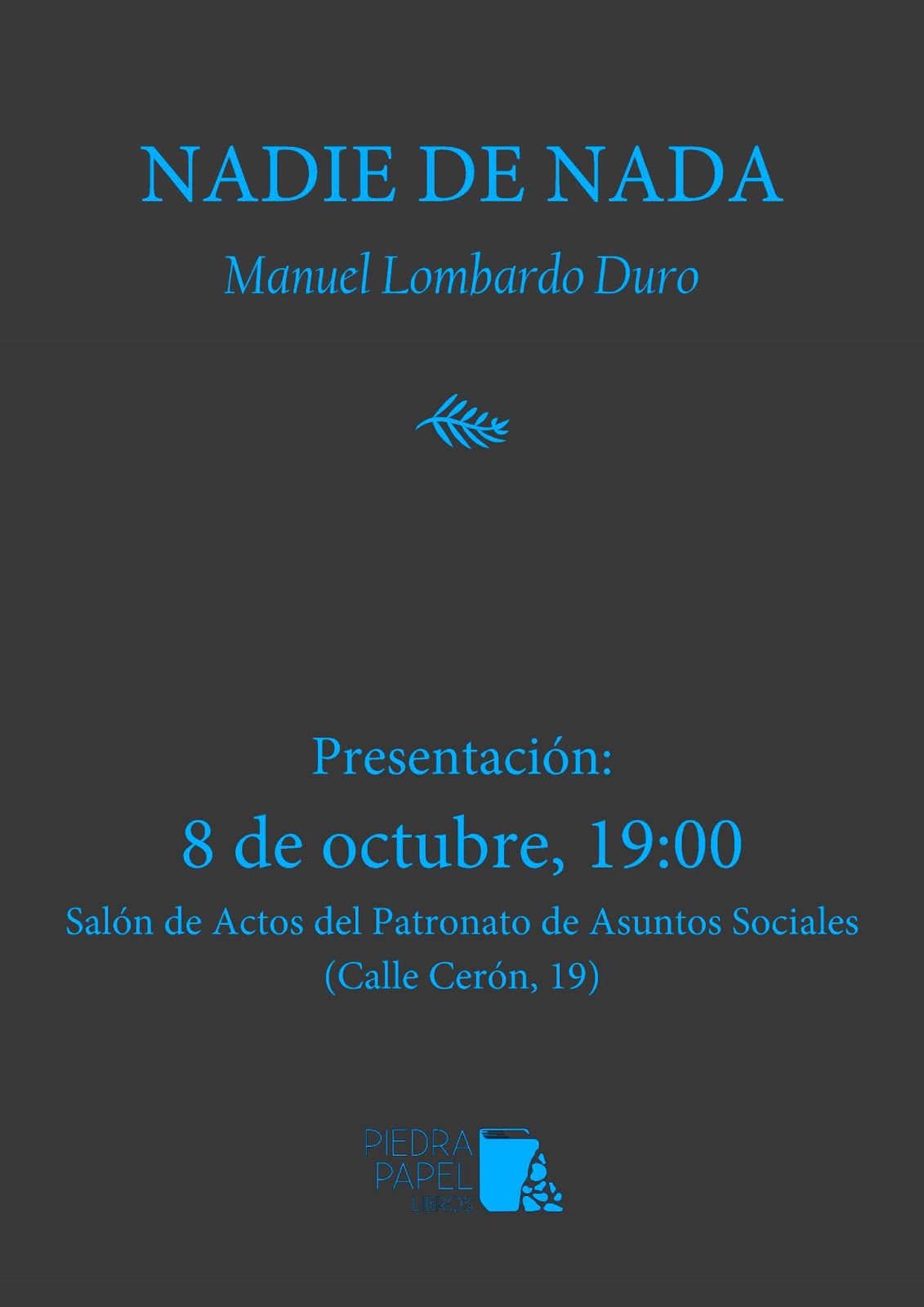 NADIE DE NADA

Manuel Lombardo Duro

Presentación:

8 de octubre, 19:00

Salón de Actos del Patronato de Asuntos Sociales
(Calle Cerón, 19)

PIEDRA
PAPEL
LIBROS